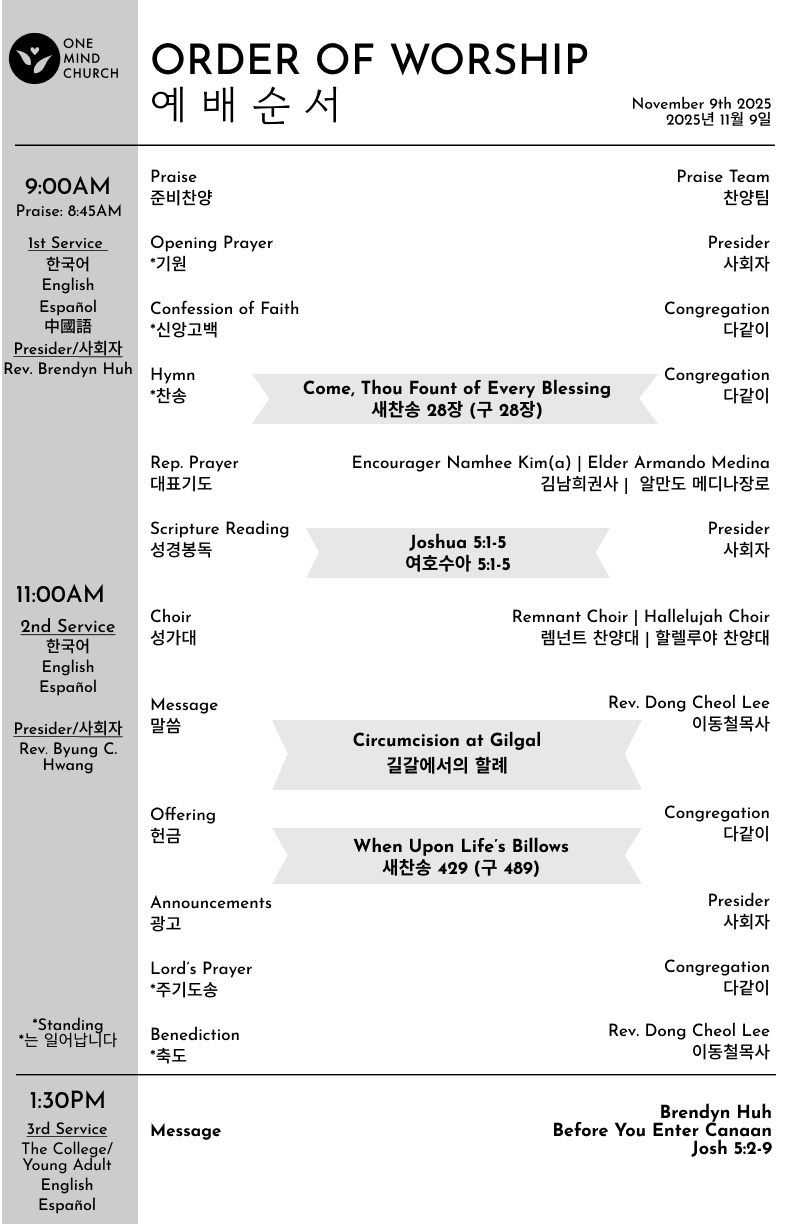 ONE MIND CHURCH

ORDER OF WORSHIP
예 배 순 서

November 9th 2025
2025년 11월 9일

9:00AM
Praise: 8:45AM

1st Service
한국어
English
Español
中國語
Presider/사회자
Rev. Brendyn Huh

11:00AM
2nd Service
한국어
English
Español

Presider/사회자
Rev. Byung C. Hwang

*Standing
*는 일어납니다

Praise
준비찬양
Praise Team
찬양팀

Opening Prayer
*기원
Presider
사회자

Confession of Faith
*신앙고백
Congregation
다같이

Hymn
*찬송
Come, Thou Fount of Every Blessing
새찬송 28장 (구 28장)
Congregation
다같이

Rep. Prayer
대표기도
Encourager Namhee Kim(a) | Elder Armando Medina
김남희권사 | 알만도 메디나장로

Scripture Reading
성경봉독
Joshua 5:1-5
여호수아 5:1-5
Presider
사회자

Choir
성가대
Remnant Choir | Hallelujah Choir
렘넌트 찬양대 | 할렐루야 찬양대

Message
말씀
Circumcision at Gilgal
길갈에서의 할례
Rev. Dong Cheol Lee
이동철목사

Offering
헌금
When Upon Life's Billows
새찬송 429 (구 489)
Congregation
다같이

Announcements
광고
Presider
사회자

Lord's Prayer
*주기도송
Congregation
다같이

Benediction
*축도
Rev. Dong Cheol Lee
이동철목사

1:30PM
3rd Service
The College/ Young Adult
English
Español

Message
Brendyn Huh
Before You Enter Canaan
Josh 5:2-9